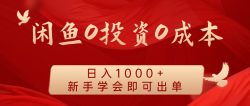 闲鱼0投资0成本

日入1000+
新手学会即可出单